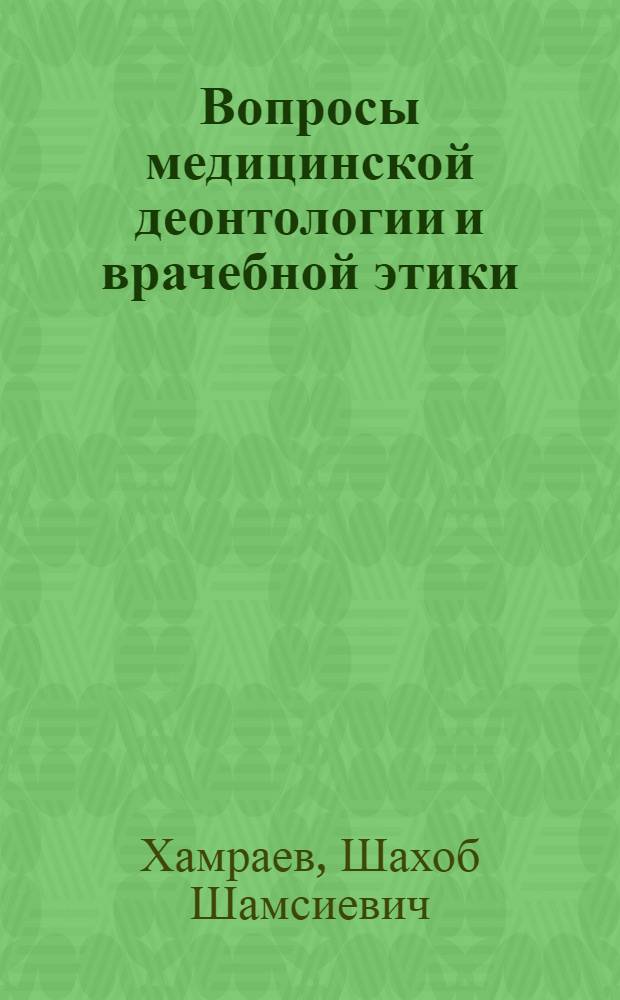 Вопросы медицинской деонтологии и врачебной этики

Хамраев, Шахоб Шамсиевич